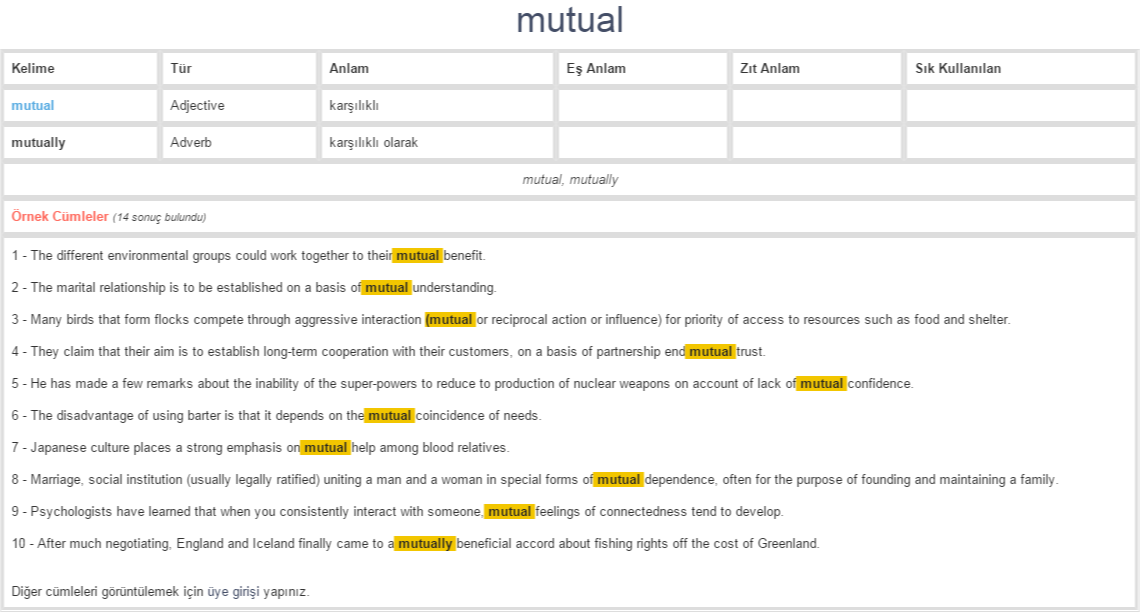 mutual

| Kelime | Tür | Anlam | Eş Anlam | Zıt Anlam | Sık Kullanılan |
|---|---|---|---|---|---|
| mutual | Adjective | karşılıklı | | | |
| mutually | Adverb | karşılıklı olarak | | | |

mutual, mutually

Örnek Cümleler (14 sonuç bulundu)

1 - The different environmental groups could work together to their mutual benefit.

2 - The marital relationship is to be established on a basis of mutual understanding.

3 - Many birds that form flocks compete through aggressive interaction (mutual or reciprocal action or influence) for priority of access to resources such as food and shelter.

4 - They claim that their aim is to establish long-term cooperation with their customers, on a basis of partnership end mutual trust.

5 - He has made a few remarks about the inability of the super-powers to reduce to production of nuclear weapons on account of lack of mutual confidence.

6 - The disadvantage of using barter is that it depends on the mutual coincidence of needs.

7 - Japanese culture places a strong emphasis on mutual help among blood relatives.

8 - Marriage, social institution (usually legally ratified) uniting a man and a woman in special forms of mutual dependence, often for the purpose of founding and maintaining a family.

9 - Psychologists have learned that when you consistently interact with someone, mutual feelings of connectedness tend to develop.

10 - After much negotiating, England and Iceland finally came to a mutually beneficial accord about fishing rights off the cost of Greenland.

Diğer cümleleri görüntülemek için üye girişi yapınız.